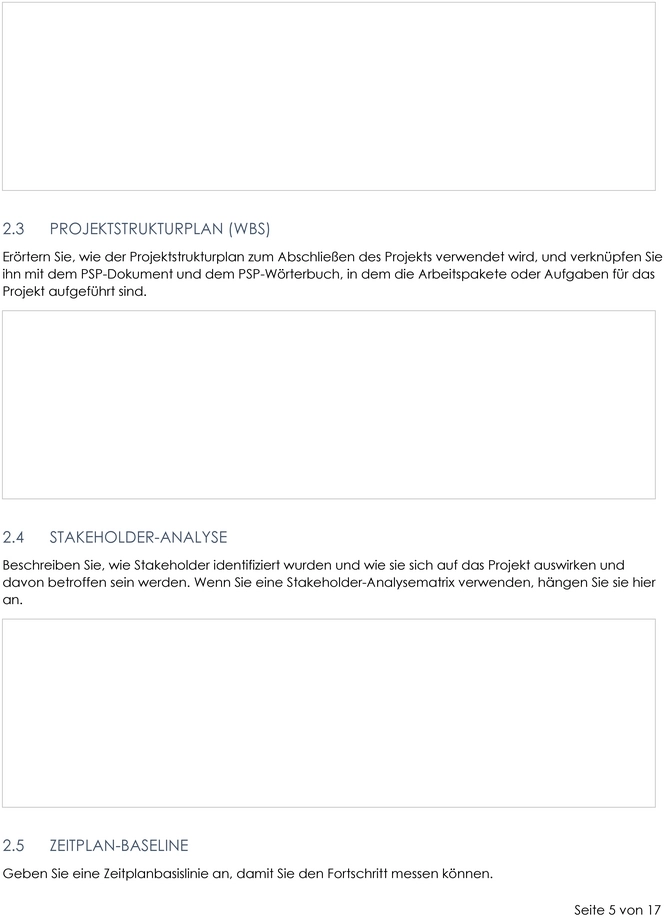 2.3 PROJEKTSTRUKTURPLAN (WBS)

Erörtern Sie, wie der Projektstrukturplan zum Abschließen des Projekts verwendet wird, und verknüpfen Sie ihn mit dem PSP-Dokument und dem PSP-Wörterbuch, in dem die Arbeitspakete oder Aufgaben für das Projekt aufgeführt sind.

2.4 STAKEHOLDER-ANALYSE

Beschreiben Sie, wie Stakeholder identifiziert wurden und wie sie sich auf das Projekt auswirken und davon betroffen sein werden. Wenn Sie eine Stakeholder-Analysematrix verwenden, hängen Sie sie hier an.

2.5 ZEITPLAN-BASELINE

Geben Sie eine Zeitplanbasislinie an, damit Sie den Fortschritt messen können.

Seite 5 von 17